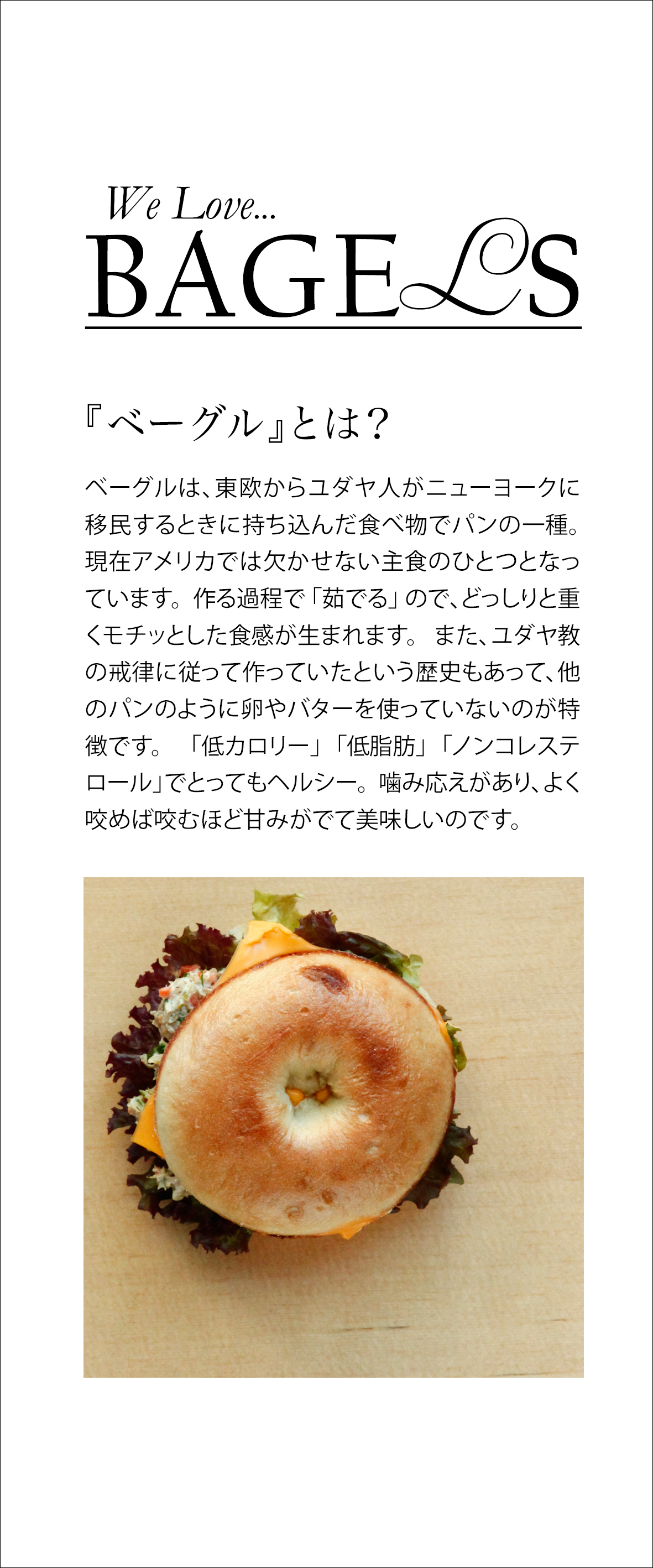 We Love...
BAGELS

『ベーグル』とは?

ベーグルは、東欧からユダヤ人がニューヨークに移民するときに持ち込んだ食べ物でパンの一種。現在アメリカでは欠かせない主食のひとつとなっています。作る過程で「茹でる」ので、どっしりと重くモチッとした食感が生まれます。また、ユダヤ教の戒律に従って作っていたという歴史もあって、他のパンのように卵やバターを使っていないのが特徴です。「低カロリー」「低脂肪」「ノンコレステロール」でとってもヘルシー。噛み応えがあり、よく咬めば咬むほど甘みがでて美味しいのです。